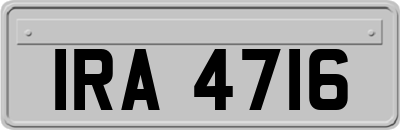 IRA 4716